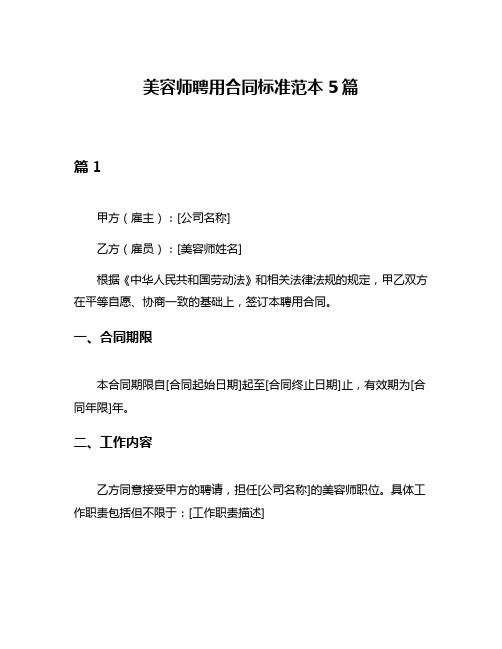 美容师聘用合同标准范本 5 篇

篇 1

甲方（雇主）：[公司名称]

乙方（雇员）：[美容师姓名]

根据《中华人民共和国劳动法》和相关法律法规的规定，甲乙双方在平等自愿、协商一致的基础上，签订本聘用合同。

一、合同期限

本合同期限自[合同起始日期]起至[合同终止日期]止，有效期为[合同年限]年。

二、工作内容

乙方同意接受甲方的聘请，担任[公司名称]的美容师职位。具体工作职责包括但不限于：[工作职责描述]